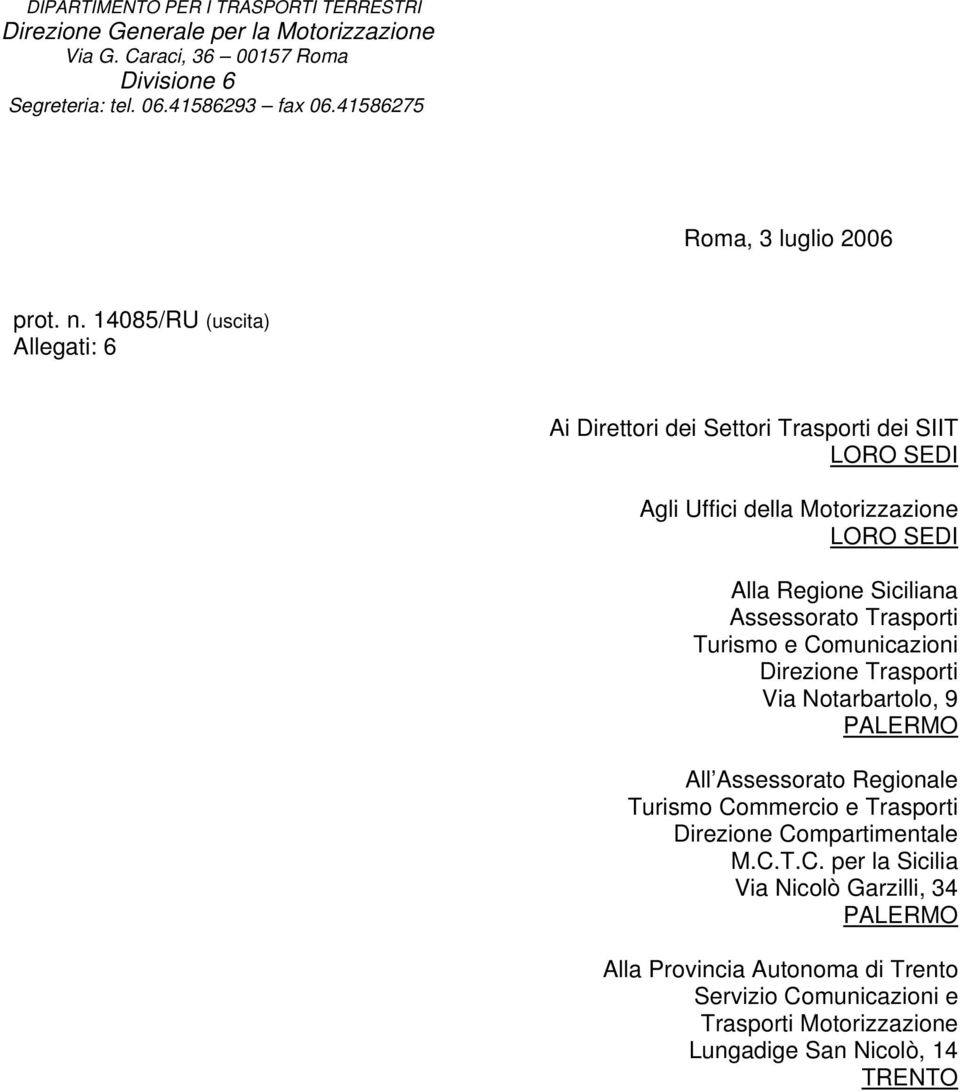 DIPARTIMENTO PER I TRASPORTI TERRESTRI
Direzione Generale per la Motorizzazione
Via G. Caraci, 36 – 00157 Roma
Divisione 6
Segreteria: tel. 06.41586293 – fax 06.41586275

Roma, 3 luglio 2006

prot. n. 14085/RU (uscita)
Allegati: 6

Ai Direttori dei Settori Trasporti dei SIIT
LORO SEDI

Agli Uffici della Motorizzazione
LORO SEDI

Alla Regione Siciliana
Assessorato Trasporti
Turismo e Comunicazioni
Direzione Trasporti
Via Notarbartolo, 9
PALERMO

All Assessorato Regionale
Turismo Commercio e Trasporti
Direzione Compartimentale
M.C.T.C. per la Sicilia
Via Nicolò Garzilli, 34
PALERMO

Alla Provincia Autonoma di Trento
Servizio Comunicazioni e
Trasporti Motorizzazione
Lungadige San Nicolò, 14
TRENTO